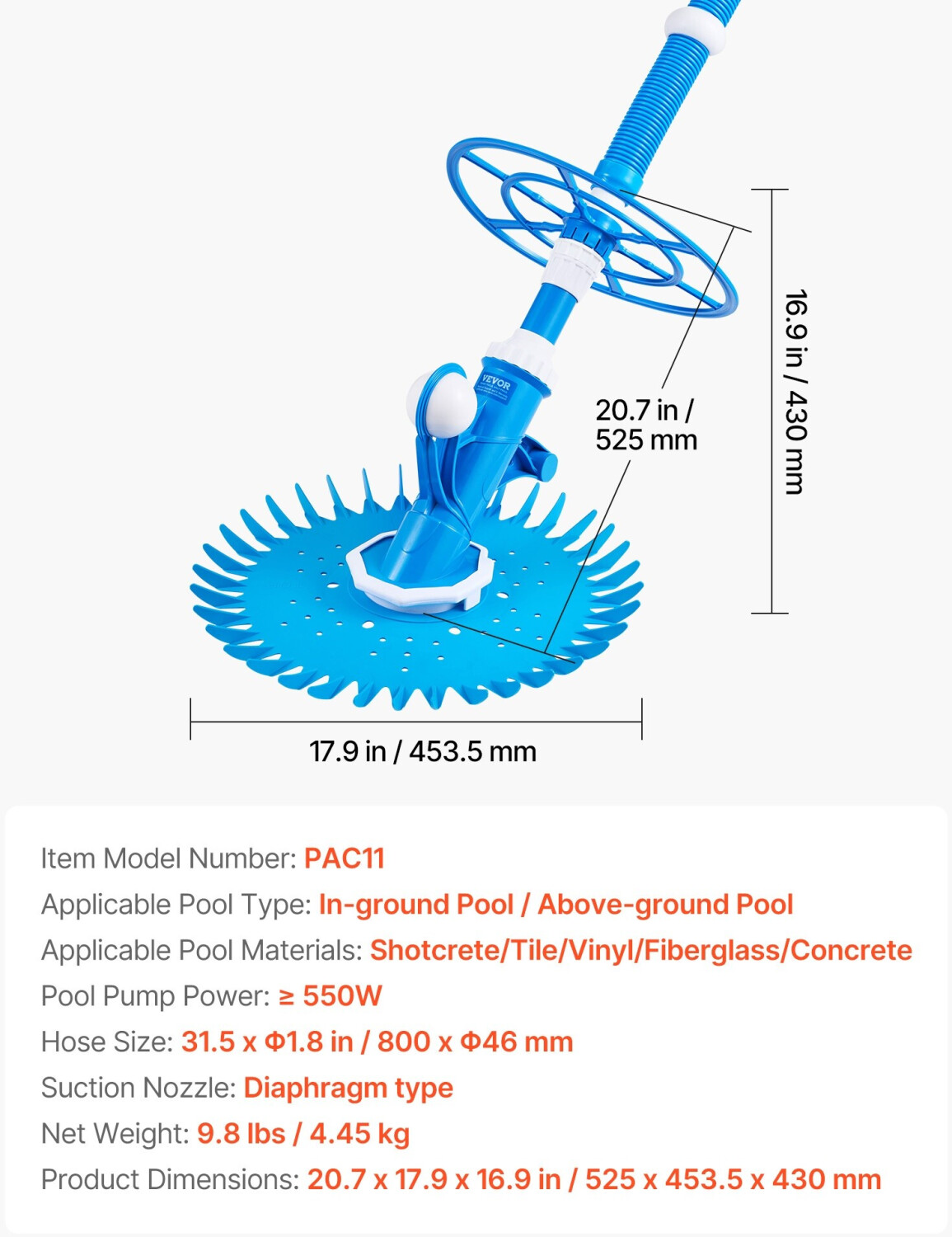 VEVOR

20.7 in / 525 mm

16.9 in / 430 mm

17.9 in / 453.5 mm

Item Model Number: PAC11

Applicable Pool Type: In-ground Pool / Above-ground Pool

Applicable Pool Materials: Shotcrete/Tile/Vinyl/Fiberglass/Concrete

Pool Pump Power: ≥ 550W

Hose Size: 31.5 x Φ1.8 in / 800 x Φ46 mm

Suction Nozzle: Diaphragm type

Net Weight: 9.8 lbs / 4.45 kg

Product Dimensions: 20.7 x 17.9 x 16.9 in / 525 x 453.5 x 430 mm